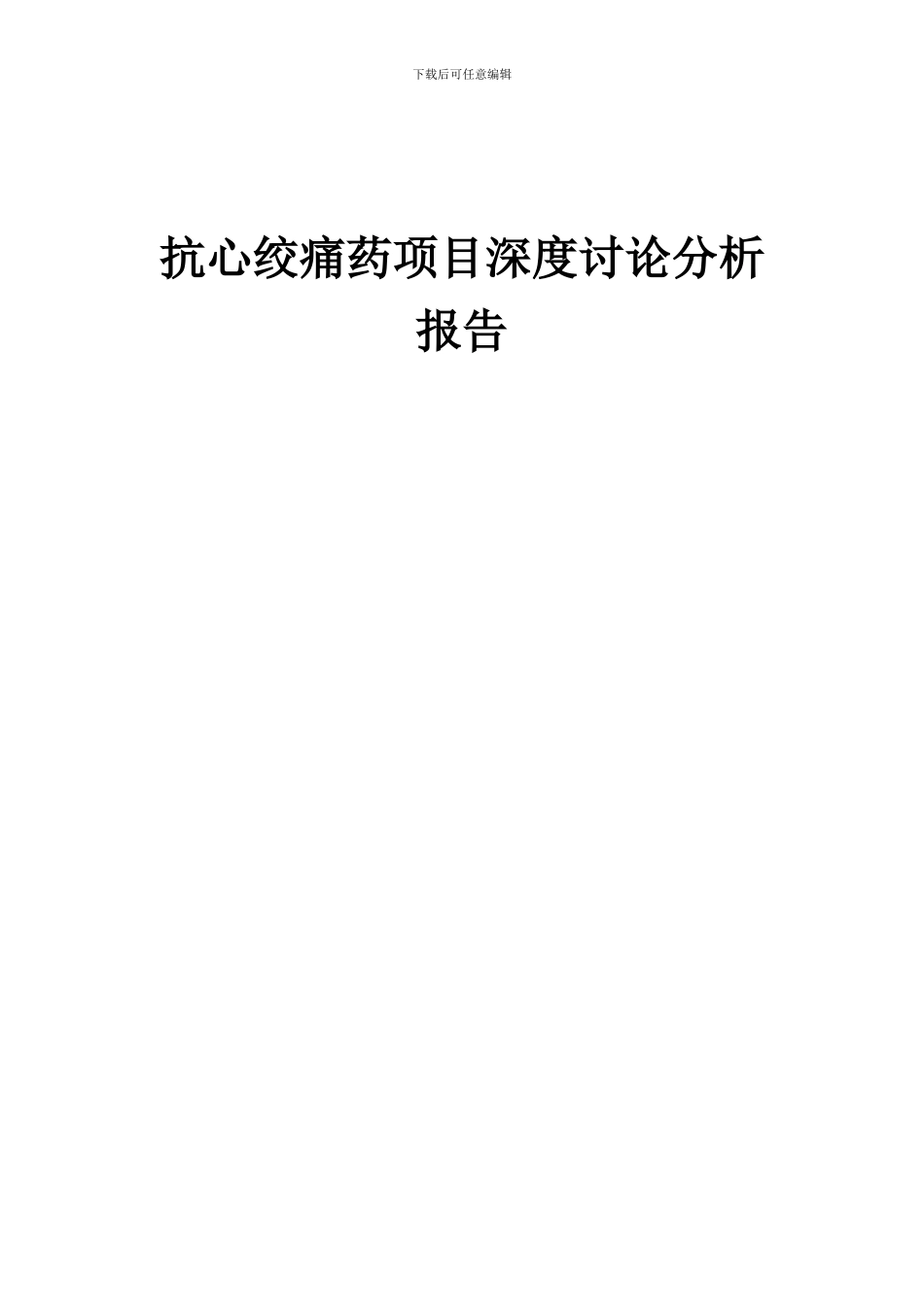 下载后可任意编辑

抗心绞痛药项目深度讨论分析报告